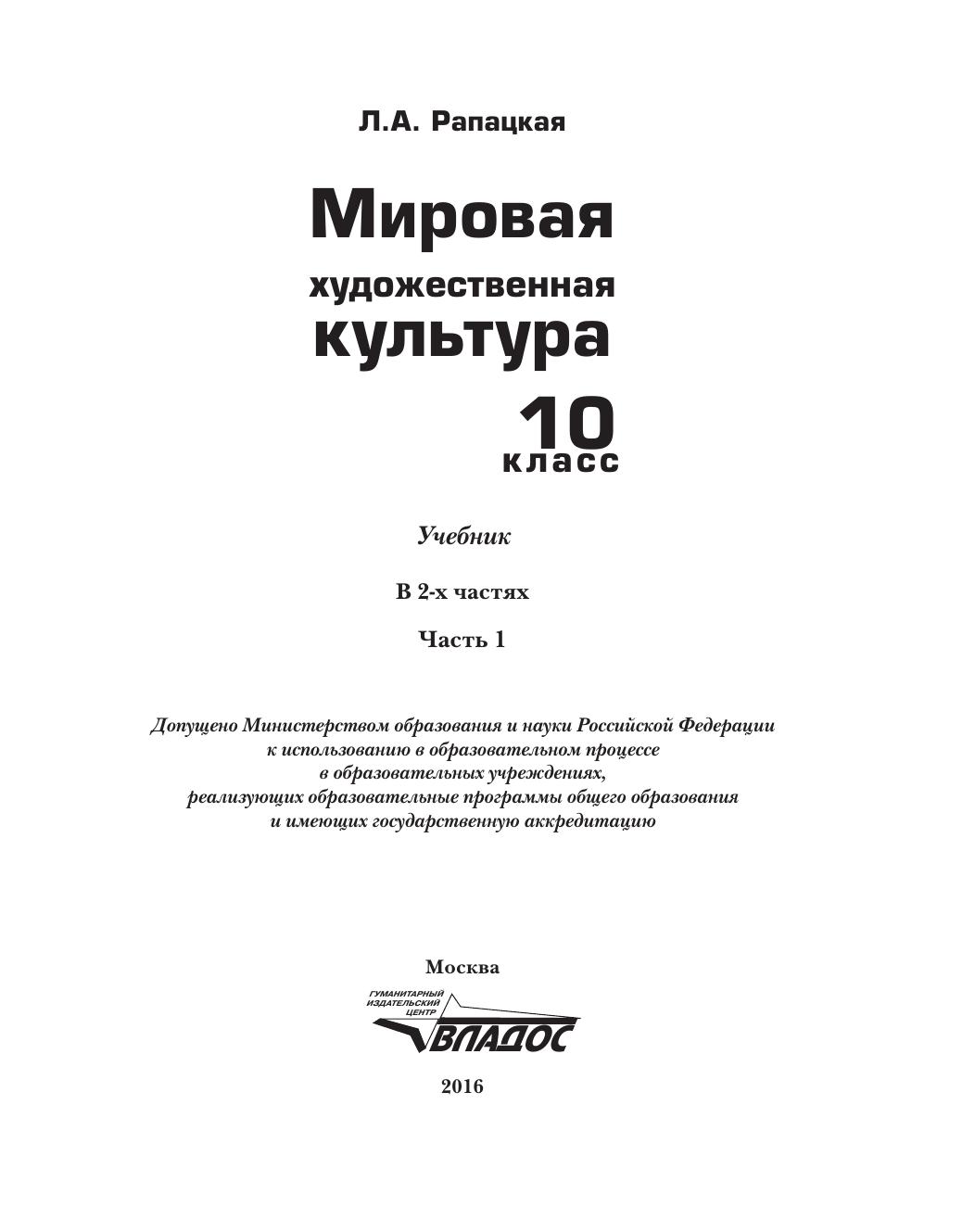 Л.А. Рапацкая

Мировая художественная культура

10 класс

Учебник

В 2-х частях

Часть 1

Допущено Министерством образования и науки Российской Федерации к использованию в образовательном процессе в образовательных учреждениях, реализующих образовательные программы общего образования и имеющих государственную аккредитацию

Москва

ГУМАНИТАРНЫЙ ИЗДАТЕЛЬСКИЙ ЦЕНТР

ВЛАДОС

2016